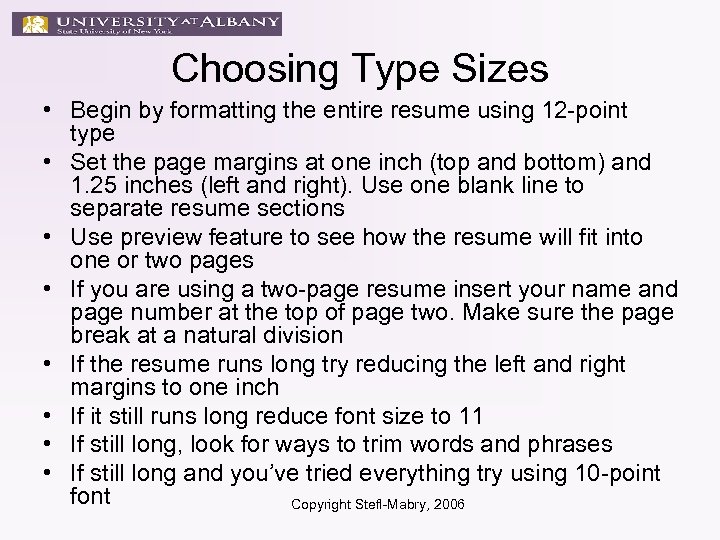 UNIVERSITY AT ALBANY
State University of New York

Choosing Type Sizes

• Begin by formatting the entire resume using 12-point type
• Set the page margins at one inch (top and bottom) and 1.25 inches (left and right). Use one blank line to separate resume sections
• Use preview feature to see how the resume will fit into one or two pages
• If you are using a two-page resume insert your name and page number at the top of page two. Make sure the page break at a natural division
• If the resume runs long try reducing the left and right margins to one inch
• If it still runs long reduce font size to 11
• If still long, look for ways to trim words and phrases
• If still long and you've tried everything try using 10-point font

Copyright Stefl-Mabry, 2006